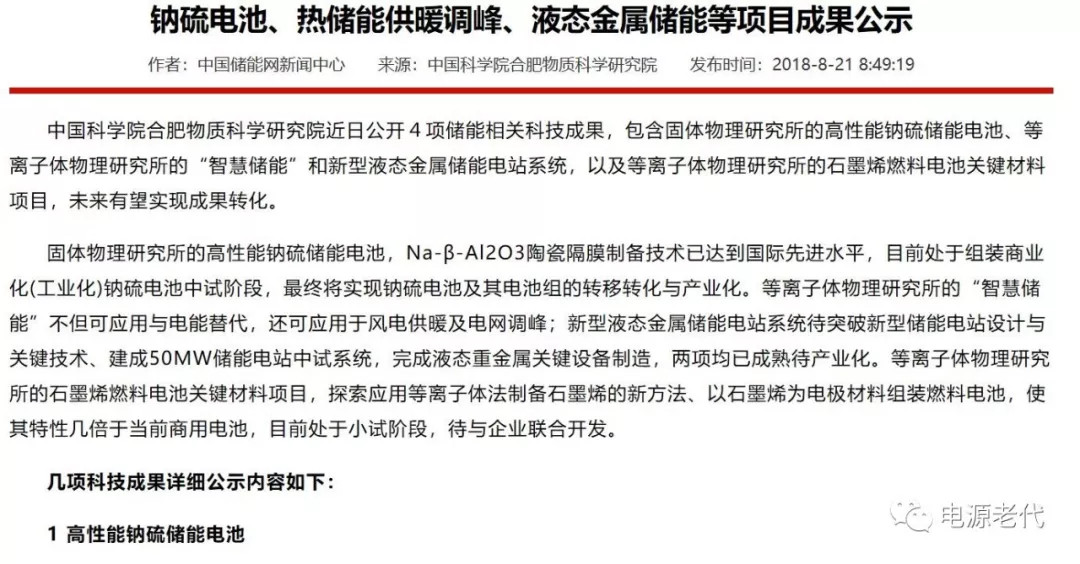 钠硫电池、热储能供暖调峰、液态金属储能等项目成果公示

作者：中国储能网新闻中心　　来源：中国科学院合肥物质科学研究院　　发布时间：2018-8-21 8:49:19

中国科学院合肥物质科学研究院近日公开 4 项储能相关科技成果，包含固体物理研究所的高性能钠硫储能电池、等离子体物理研究所的“智慧储能”和新型液态金属储能电站系统，以及等离子体物理研究所的石墨烯燃料电池关键材料项目，未来有望实现成果转化。

固体物理研究所的高性能钠硫储能电池，Na-β-Al2O3陶瓷隔膜制备技术已达到国际先进水平，目前处于组装商业化(工业化)钠硫电池中试阶段，最终将实现钠硫电池及其电池组的转移转化与产业化。等离子体物理研究所的“智慧储能”不但可应用与电能替代，还可应用于风电供暖及电网调峰；新型液态金属储能电站系统待突破新型储能电站设计与关键技术、建成50MW储能电站中试系统，完成液态重金属关键设备制造，两项均已成熟待产业化。等离子体物理研究所的石墨烯燃料电池关键材料项目，探索应用等离子体法制备石墨烯的新方法、以石墨烯为电极材料组装燃料电池，使其特性几倍于当前商用电池，目前处于小试阶段，待与企业联合开发。

几项科技成果详细公示内容如下：

1 高性能钠硫储能电池

电源老代